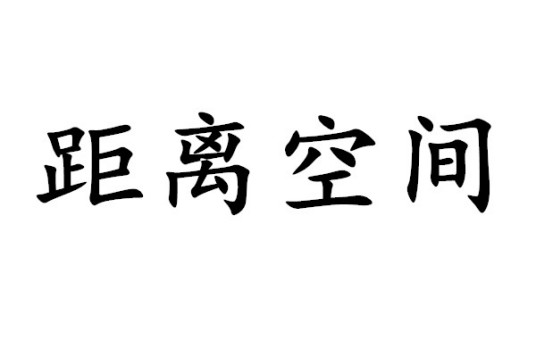 距离空间